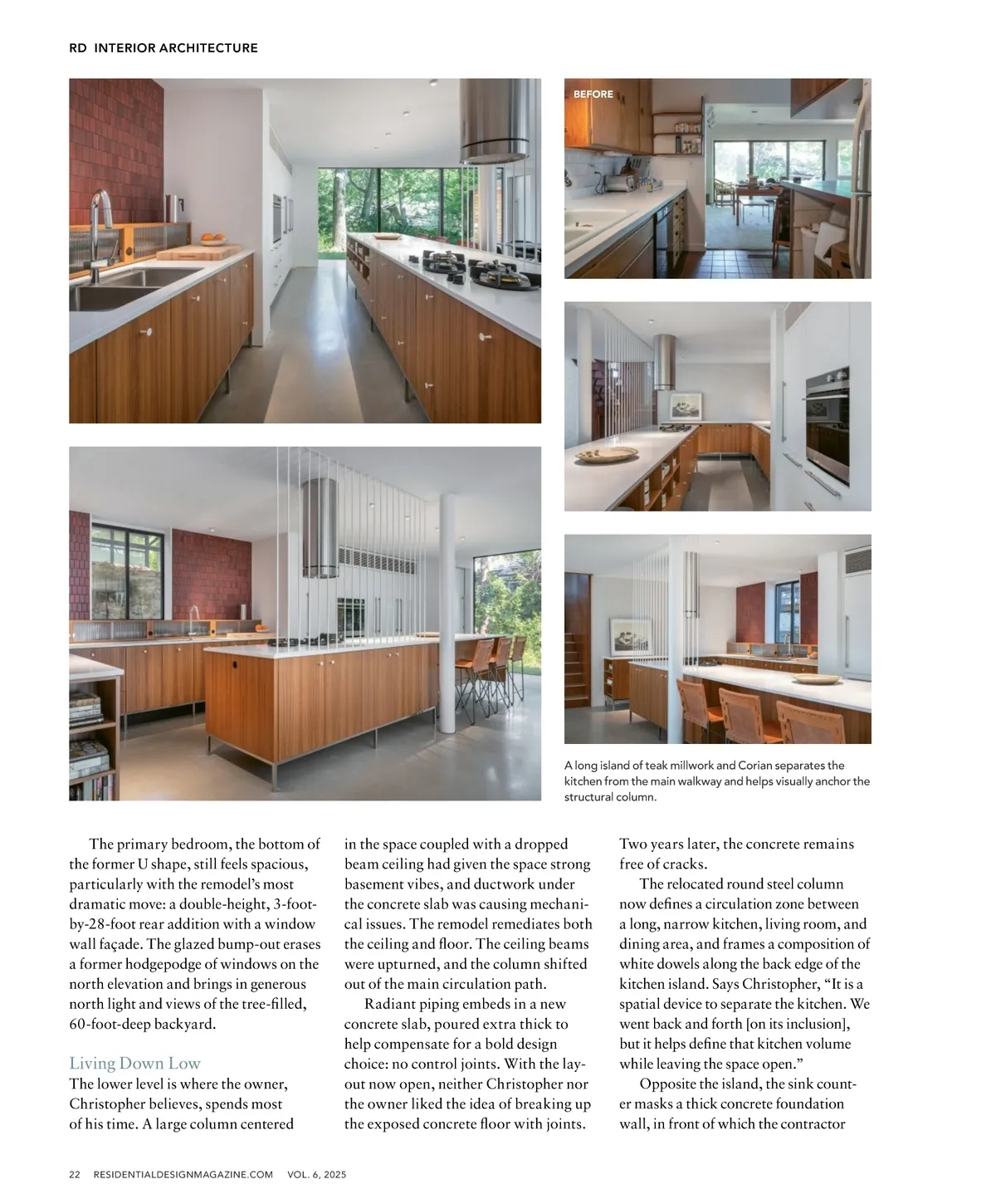 RD INTERIOR ARCHITECTURE

BEFORE

A long island of teak millwork and Corian separates the kitchen from the main walkway and helps visually anchor the structural column.

The primary bedroom, the bottom of the former U shape, still feels spacious, particularly with the remodel's most dramatic move: a double-height, 3-foot-by-28-foot rear addition with a window wall façade. The glazed bump-out erases a former hodgepodge of windows on the north elevation and brings in generous north light and views of the tree-filled, 60-foot-deep backyard.

Living Down Low
The lower level is where the owner, Christopher believes, spends most of his time. A large column centered in the space coupled with a dropped beam ceiling had given the space strong basement vibes, and ductwork under the concrete slab was causing mechanical issues. The remodel remediates both the ceiling and floor. The ceiling beams were upturned, and the column shifted out of the main circulation path.

Radiant piping embeds in a new concrete slab, poured extra thick to help compensate for a bold design choice: no control joints. With the layout now open, neither Christopher nor the owner liked the idea of breaking up the exposed concrete floor with joints. Two years later, the concrete remains free of cracks.

The relocated round steel column now defines a circulation zone between a long, narrow kitchen, living room, and dining area, and frames a composition of white dowels along the back edge of the kitchen island. Says Christopher, "It is a spatial device to separate the kitchen. We went back and forth [on its inclusion], but it helps define that kitchen volume while leaving the space open."

Opposite the island, the sink counter masks a thick concrete foundation wall, in front of which the contractor

22 RESIDENTIALDESIGNMAGAZINE.COM VOL. 6, 2025